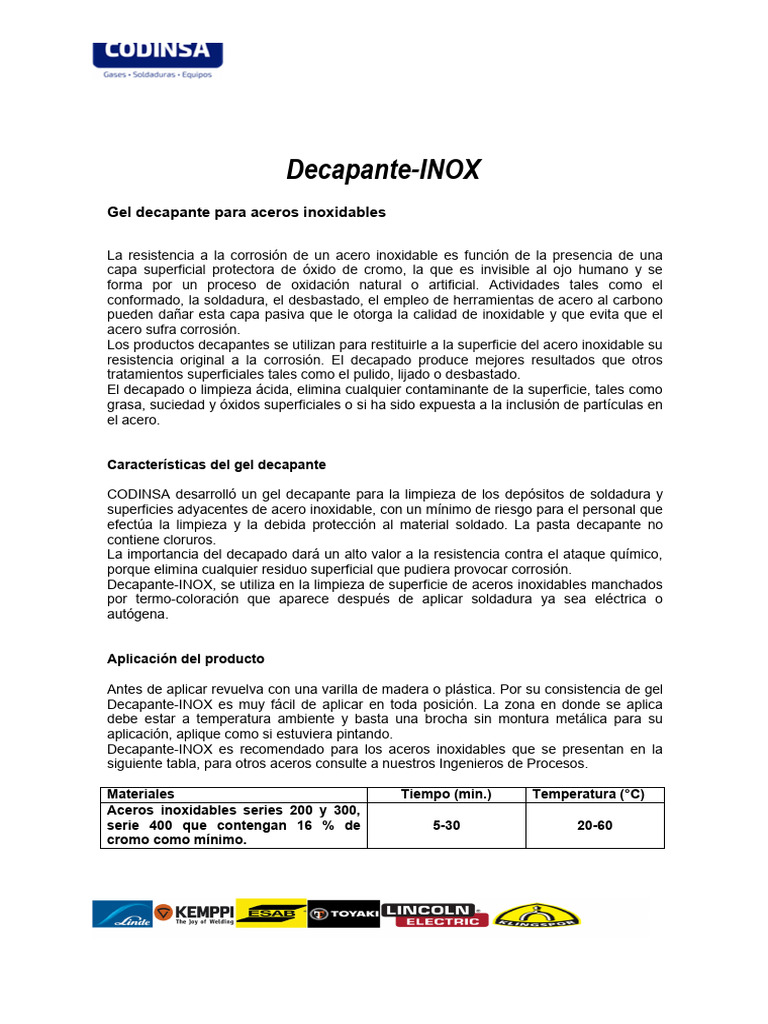 CODINSA
Gases • Soldaduras • Equipos

Decapante-INOX

Gel decapante para aceros inoxidables

La resistencia a la corrosión de un acero inoxidable es función de la presencia de una capa superficial protectora de óxido de cromo, la que es invisible al ojo humano y se forma por un proceso de oxidación natural o artificial. Actividades tales como el conformado, la soldadura, el desbastado, el empleo de herramientas de acero al carbono pueden dañar esta capa pasiva que le otorga la calidad de inoxidable y que evita que el acero sufra corrosión.
Los productos decapantes se utilizan para restituirle a la superficie del acero inoxidable su resistencia original a la corrosión. El decapado produce mejores resultados que otros tratamientos superficiales tales como el pulido, lijado o desbastado.
El decapado o limpieza ácida, elimina cualquier contaminante de la superficie, tales como grasa, suciedad y óxidos superficiales o si ha sido expuesta a la inclusión de partículas en el acero.

Características del gel decapante

CODINSA desarrolló un gel decapante para la limpieza de los depósitos de soldadura y superficies adyacentes de acero inoxidable, con un mínimo de riesgo para el personal que efectúa la limpieza y la debida protección al material soldado. La pasta decapante no contiene cloruros.
La importancia del decapado dará un alto valor a la resistencia contra el ataque químico, porque elimina cualquier residuo superficial que pudiera provocar corrosión.
Decapante-INOX, se utiliza en la limpieza de superficie de aceros inoxidables manchados por termo-coloración que aparece después de aplicar soldadura ya sea eléctrica o autógena.

Aplicación del producto

Antes de aplicar revuelva con una varilla de madera o plástica. Por su consistencia de gel Decapante-INOX es muy fácil de aplicar en toda posición. La zona en donde se aplica debe estar a temperatura ambiente y basta una brocha sin montura metálica para su aplicación, aplique como si estuviera pintando.
Decapante-INOX es recomendado para los aceros inoxidables que se presentan en la siguiente tabla, para otros aceros consulte a nuestros Ingenieros de Procesos.

| Materiales | Tiempo (min.) | Temperatura (°C) |
|---|---|---|
| Aceros inoxidables series 200 y 300, serie 400 que contengan 16 % de cromo como mínimo. | 5-30 | 20-60 |

Linde KEMPPI The Joy of Welding ESAB TOYAKI LINCOLN ELECTRIC KLINGSPOR